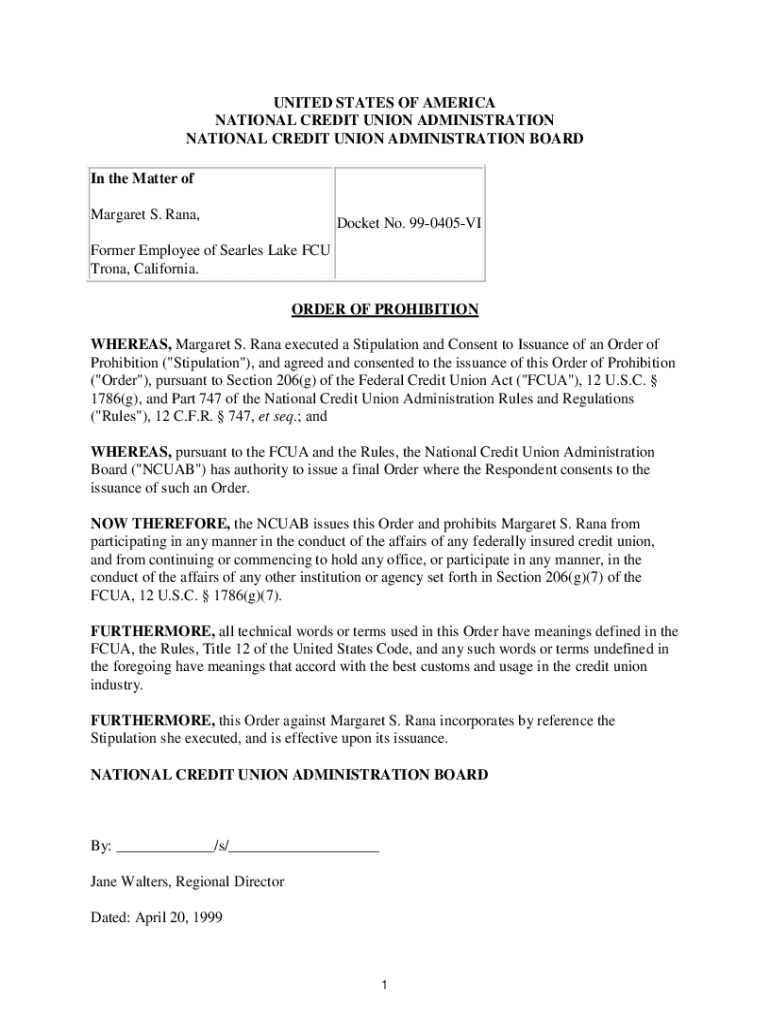 UNITED STATES OF AMERICA
NATIONAL CREDIT UNION ADMINISTRATION
NATIONAL CREDIT UNION ADMINISTRATION BOARD

| In the Matter of<br><br>Margaret S. Rana,<br><br>Former Employee of Searles Lake FCU<br>Trona, California. | Docket No. 99-0405-VI |
|---|---|

ORDER OF PROHIBITION

WHEREAS, Margaret S. Rana executed a Stipulation and Consent to Issuance of an Order of Prohibition ("Stipulation"), and agreed and consented to the issuance of this Order of Prohibition ("Order"), pursuant to Section 206(g) of the Federal Credit Union Act ("FCUA"), 12 U.S.C. § 1786(g), and Part 747 of the National Credit Union Administration Rules and Regulations ("Rules"), 12 C.F.R. § 747, et seq.; and

WHEREAS, pursuant to the FCUA and the Rules, the National Credit Union Administration Board ("NCUAB") has authority to issue a final Order where the Respondent consents to the issuance of such an Order.

NOW THEREFORE, the NCUAB issues this Order and prohibits Margaret S. Rana from participating in any manner in the conduct of the affairs of any federally insured credit union, and from continuing or commencing to hold any office, or participate in any manner, in the conduct of the affairs of any other institution or agency set forth in Section 206(g)(7) of the FCUA, 12 U.S.C. § 1786(g)(7).

FURTHERMORE, all technical words or terms used in this Order have meanings defined in the FCUA, the Rules, Title 12 of the United States Code, and any such words or terms undefined in the foregoing have meanings that accord with the best customs and usage in the credit union industry.

FURTHERMORE, this Order against Margaret S. Rana incorporates by reference the Stipulation she executed, and is effective upon its issuance.

NATIONAL CREDIT UNION ADMINISTRATION BOARD

By: _____________/s/____________________

Jane Walters, Regional Director

Dated: April 20, 1999

1